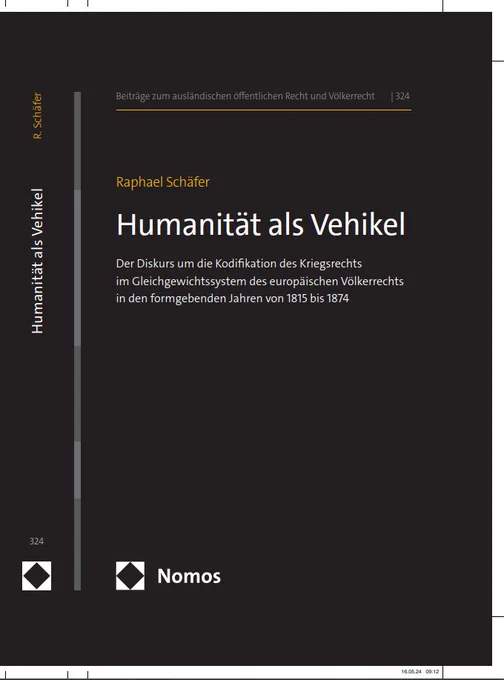 R. Schäfer

Humanität als Vehikel

324

Beiträge zum ausländischen öffentlichen Recht und Völkerrecht | 324

Raphael Schäfer

Humanität als Vehikel

Der Diskurs um die Kodifikation des Kriegsrechts im Gleichgewichtssystem des europäischen Völkerrechts in den formgebenden Jahren von 1815 bis 1874

Nomos

16.05.24 09:12